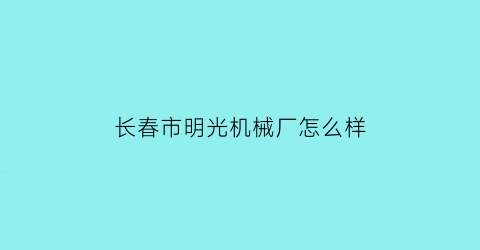 长春市明光机械厂怎么样